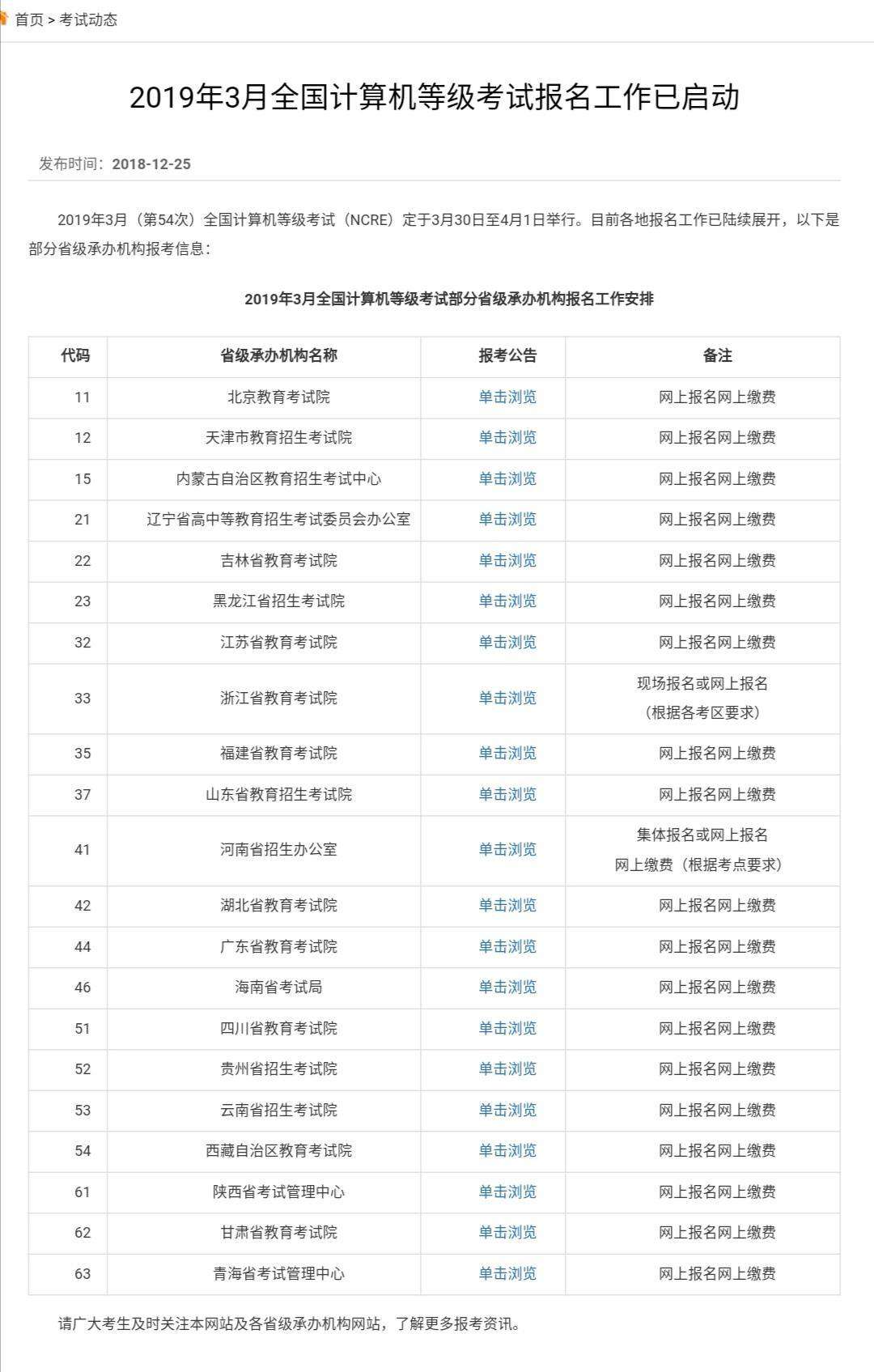 首页 > 考试动态

2019年3月全国计算机等级考试报名工作已启动

发布时间：2018-12-25

2019年3月（第54次）全国计算机等级考试（NCRE）定于3月30日至4月1日举行。目前各地报名工作已陆续展开，以下是部分省级承办机构报考信息：

2019年3月全国计算机等级考试部分省级承办机构报名工作安排

| 代码 | 省级承办机构名称 | 报考公告 | 备注 |
|---|---|---|---|
| 11 | 北京教育考试院 | 单击浏览 | 网上报名网上缴费 |
| 12 | 天津市教育招生考试院 | 单击浏览 | 网上报名网上缴费 |
| 15 | 内蒙古自治区教育招生考试中心 | 单击浏览 | 网上报名网上缴费 |
| 21 | 辽宁省高中等教育招生考试委员会办公室 | 单击浏览 | 网上报名网上缴费 |
| 22 | 吉林省教育考试院 | 单击浏览 | 网上报名网上缴费 |
| 23 | 黑龙江省招生考试院 | 单击浏览 | 网上报名网上缴费 |
| 32 | 江苏省教育考试院 | 单击浏览 | 网上报名网上缴费 |
| 33 | 浙江省教育考试院 | 单击浏览 | 现场报名或网上报名（根据各考区要求） |
| 35 | 福建省教育考试院 | 单击浏览 | 网上报名网上缴费 |
| 37 | 山东省教育招生考试院 | 单击浏览 | 网上报名网上缴费 |
| 41 | 河南省招生办公室 | 单击浏览 | 集体报名或网上报名 网上缴费（根据考点要求） |
| 42 | 湖北省教育考试院 | 单击浏览 | 网上报名网上缴费 |
| 44 | 广东省教育考试院 | 单击浏览 | 网上报名网上缴费 |
| 46 | 海南省考试局 | 单击浏览 | 网上报名网上缴费 |
| 51 | 四川省教育考试院 | 单击浏览 | 网上报名网上缴费 |
| 52 | 贵州省招生考试院 | 单击浏览 | 网上报名网上缴费 |
| 53 | 云南省招生考试院 | 单击浏览 | 网上报名网上缴费 |
| 54 | 西藏自治区教育考试院 | 单击浏览 | 网上报名网上缴费 |
| 61 | 陕西省考试管理中心 | 单击浏览 | 网上报名网上缴费 |
| 62 | 甘肃省教育考试院 | 单击浏览 | 网上报名网上缴费 |
| 63 | 青海省考试管理中心 | 单击浏览 | 网上报名网上缴费 |

请广大考生及时关注本网站及各省级承办机构网站，了解更多报考资讯。